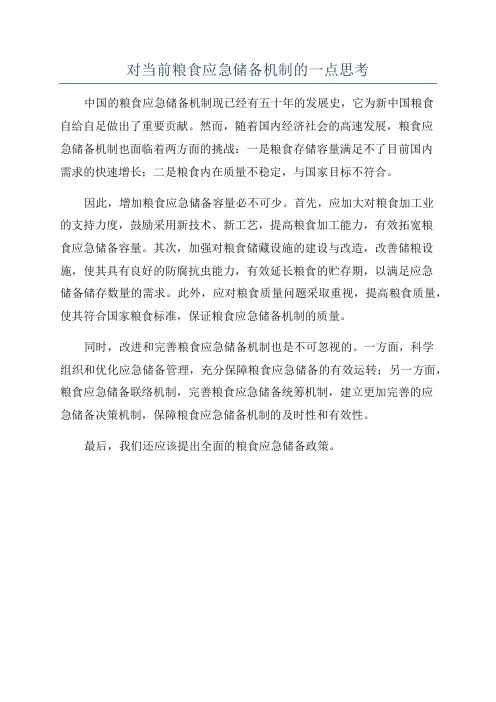 对当前粮食应急储备机制的一点思考

中国的粮食应急储备机制现已经有五十年的发展史，它为新中国粮食自给自足做出了重要贡献。然而，随着国内经济社会的高速发展，粮食应急储备机制也面临着两方面的挑战：一是粮食存储容量满足不了目前国内需求的快速增长；二是粮食内在质量不稳定，与国家目标不符合。

因此，增加粮食应急储备容量必不可少。首先，应加大对粮食加工业的支持力度，鼓励采用新技术、新工艺，提高粮食加工能力，有效拓宽粮食应急储备容量。其次，加强对粮食储藏设施的建设与改造，改善储粮设施，使其具有良好的防腐抗虫能力，有效延长粮食的贮存期，以满足应急储备储存数量的需求。此外，应对粮食质量问题采取重视，提高粮食质量，使其符合国家粮食标准，保证粮食应急储备机制的质量。

同时，改进和完善粮食应急储备机制也是不可忽视的。一方面，科学组织和优化应急储备管理，充分保障粮食应急储备的有效运转；另一方面，粮食应急储备联络机制，完善粮食应急储备统筹机制，建立更加完善的应急储备决策机制，保障粮食应急储备机制的及时性和有效性。

最后，我们还应该提出全面的粮食应急储备政策。